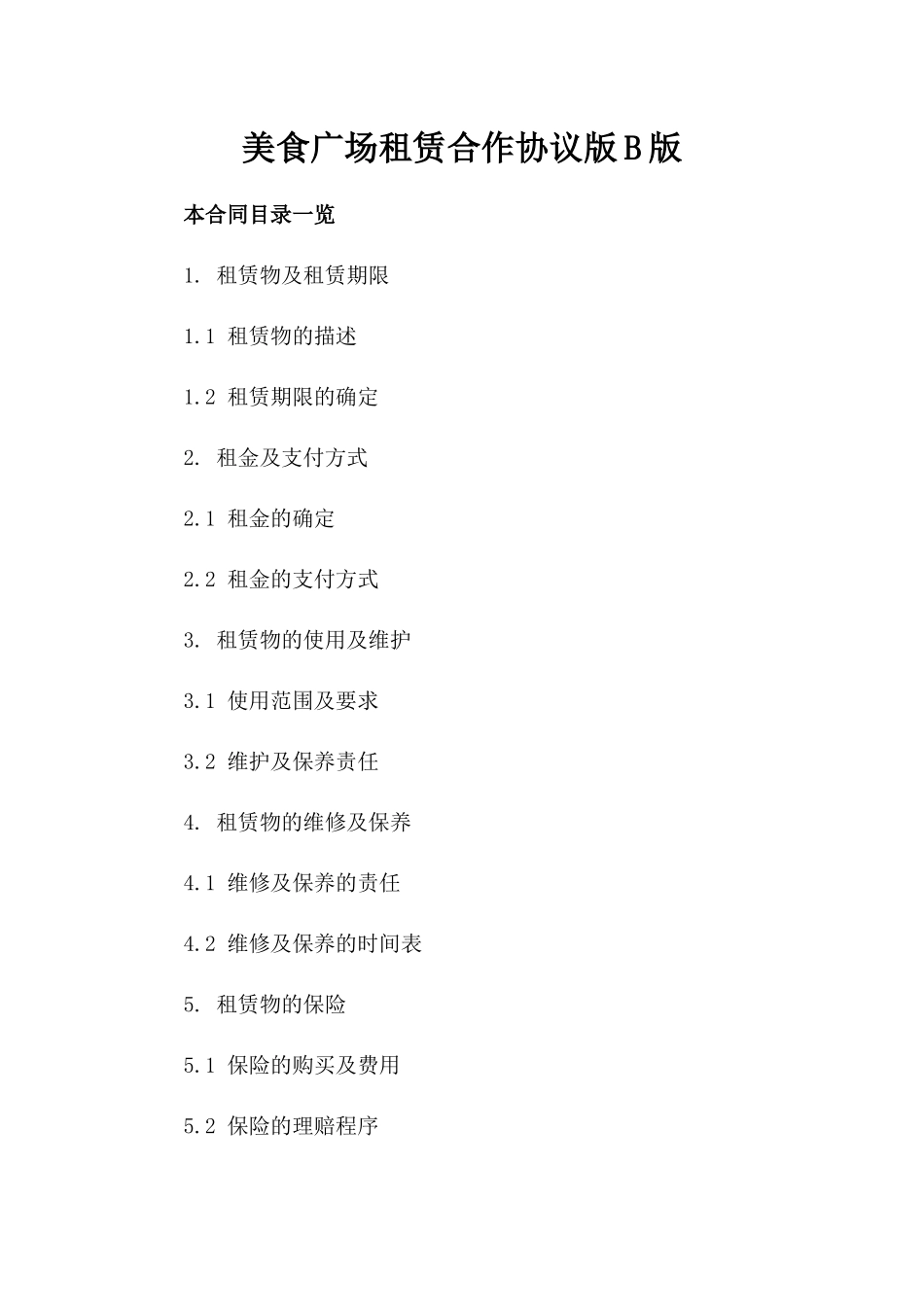 美食广场租赁合作协议版B版

本合同目录一览

1. 租赁物及租赁期限

1.1 租赁物的描述

1.2 租赁期限的确定

2. 租金及支付方式

2.1 租金的确定

2.2 租金的支付方式

3. 租赁物的使用及维护

3.1 使用范围及要求

3.2 维护及保养责任

4. 租赁物的维修及保养

4.1 维修及保养的责任

4.2 维修及保养的时间表

5. 租赁物的保险

5.1 保险的购买及费用

5.2 保险的理赔程序